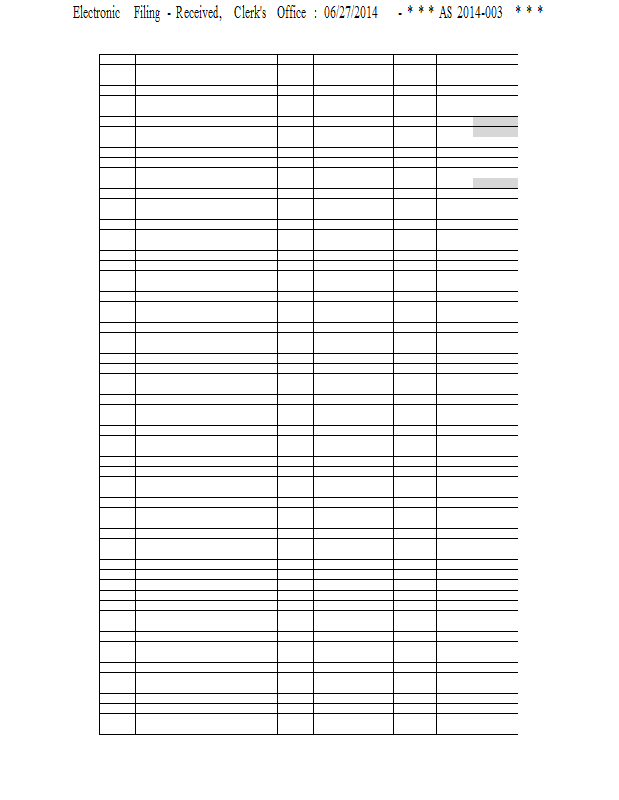 Electronic Filing - Received, Clerk's Office : 06/27/2014 - * * * AS 2014-003 * * *